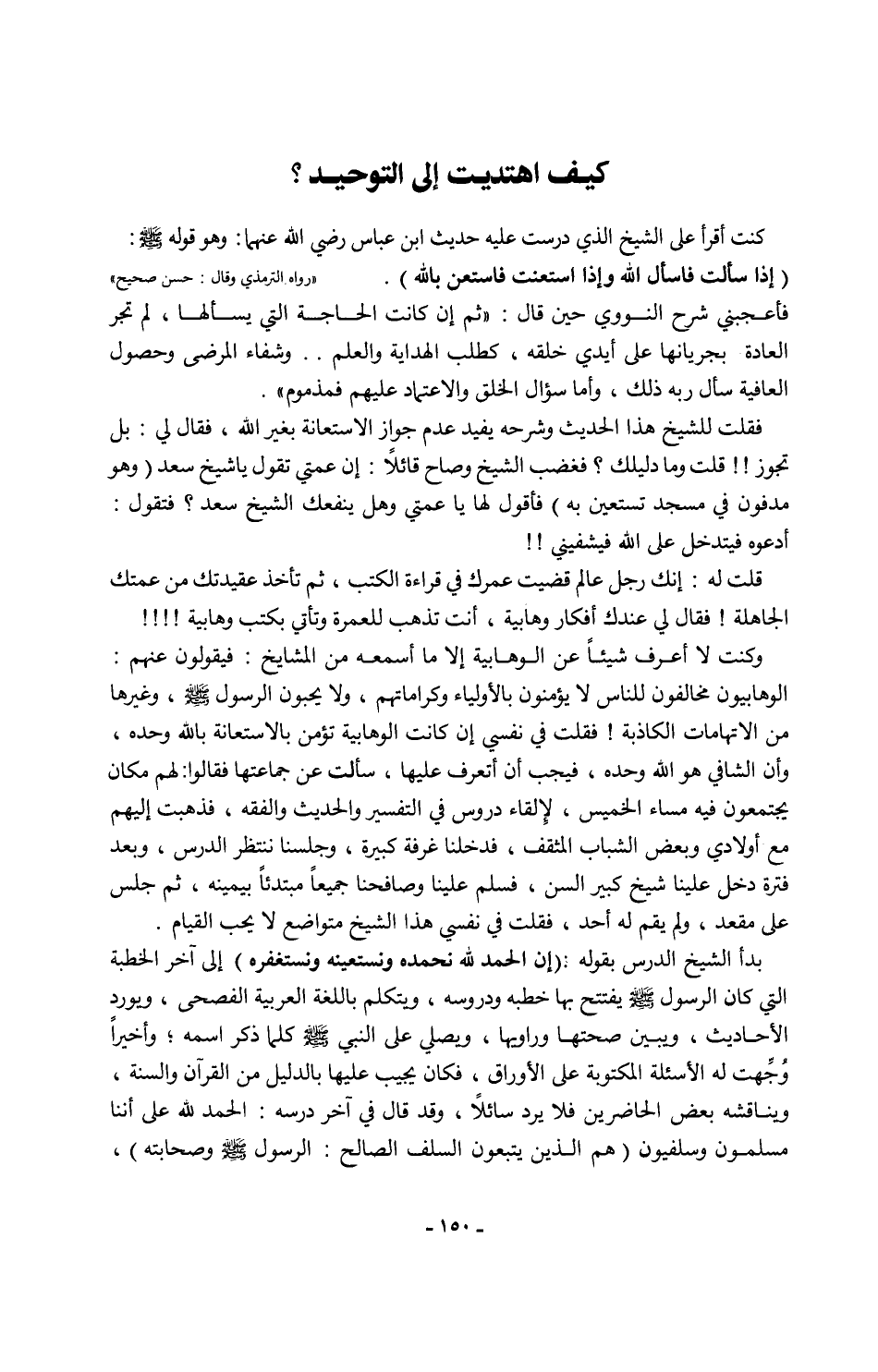 كيف اهتديت إلى التوحيد ؟

كنت أقرأ على الشيخ الذي درست عليه حديث ابن عباس رضي الله عنهما: وهو قوله ﷺ: ( إذا سألت فاسأل الله وإذا استعنت فاستعن بالله ) . «رواه الترمذي وقال : حسن صحيح»
فأعجبني شرح النووي حين قال : «ثم إن كانت الحاجة التي يسألها ، لم تجر العادة بجريانها على أيدي خلقه ، كطلب الهداية والعلم . . وشفاء المرضى وحصول العافية سأل ربه ذلك ، وأما سؤال الخلق والاعتماد عليهم فمذموم» .

فقلت للشيخ هذا الحديث وشرحه يفيد عدم جواز الاستعانة بغير الله ، فقال لي : بل تجوز !! قلت وما دليلك ؟ فغضب الشيخ وصاح قائلاً : إن عمتي تقول ياشيخ سعد ( وهو مدفون في مسجد تستعين به ) فأقول لها يا عمتي وهل ينفعك الشيخ سعد ؟ فتقول : أدعوه فيتدخل على الله فيشفيني !!

قلت له : إنك رجل عالم قضيت عمرك في قراءة الكتب ، ثم تأخذ عقيدتك من عمتك الجاهلة ! فقال لي عندك أفكار وهابية ، أنت تذهب للعمرة وتأتي بكتب وهابية !!!!

وكنت لا أعرف شيئاً عن الوهابية إلا ما أسمعه من المشايخ : فيقولون عنهم : الوهابيون مخالفون للناس لا يؤمنون بالأولياء وكراماتهم ، ولا يحبون الرسول ﷺ ، وغيرها من الاتهامات الكاذبة ! فقلت في نفسي إن كانت الوهابية تؤمن بالاستعانة بالله وحده ، وأن الشافي هو الله وحده ، فيجب أن أتعرف عليها ، سألت عن جماعتها فقالوا: لهم مكان يجتمعون فيه مساء الخميس ، لإلقاء دروس في التفسير والحديث والفقه ، فذهبت إليهم مع أولادي وبعض الشباب المثقف ، فدخلنا غرفة كبيرة ، وجلسنا ننتظر الدرس ، وبعد فترة دخل علينا شيخ كبير السن ، فسلم علينا وصافحنا جميعاً مبتدئاً بيمينه ، ثم جلس على مقعد ، ولم يقم له أحد ، فقلت في نفسي هذا الشيخ متواضع لا يحب القيام .

بدأ الشيخ الدرس بقوله :(إن الحمد لله نحمده ونستعينه ونستغفره ) إلى آخر الخطبة التي كان الرسول ﷺ يفتتح بها خطبه ودروسه ، ويتكلم باللغة العربية الفصحى ، ويورد الأحاديث ، ويبين صحتها وراويها ، ويصلي على النبي ﷺ كلما ذكر اسمه ؛ وأخيراً وُجِّهت له الأسئلة المكتوبة على الأوراق ، فكان يجيب عليها بالدليل من القرآن والسنة ، ويناقشه بعض الحاضرين فلا يرد سائلاً ، وقد قال في آخر درسه : الحمد لله على أننا مسلمون وسلفيون ( هم الذين يتبعون السلف الصالح : الرسول ﷺ وصحابته ) ،

- ١٥٠ -